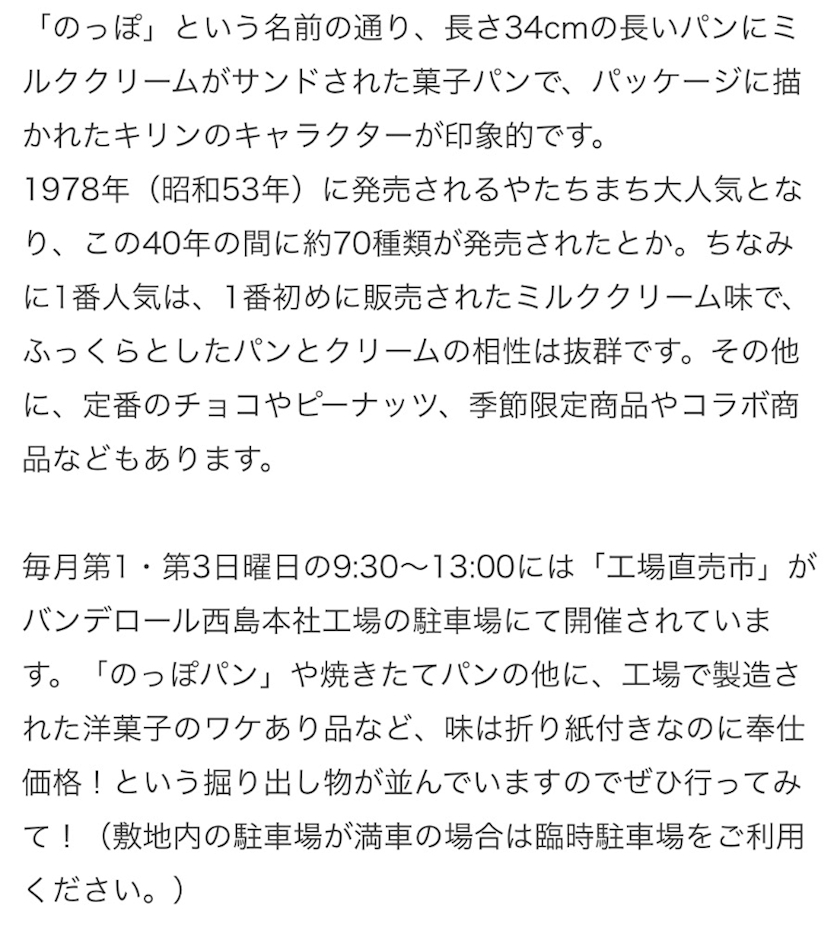 「のっぽ」という名前の通り、長さ34cmの長いパンにミルククリームがサンドされた菓子パンで、パッケージに描かれたキリンのキャラクターが印象的です。
1978年（昭和53年）に発売されるやたちまち大人気となり、この40年の間に約70種類が発売されたとか。ちなみに1番人気は、1番初めに販売されたミルククリーム味で、ふっくらとしたパンとクリームの相性は抜群です。その他に、定番のチョコやピーナッツ、季節限定商品やコラボ商品などもあります。

毎月第1・第3日曜日の9:30〜13:00には「工場直売市」がバンデロール西島本社工場の駐車場にて開催されています。「のっぽパン」や焼きたてパンの他に、工場で製造された洋菓子のワケあり品など、味は折り紙付きなのに奉仕価格！という掘り出し物が並んでいますのでぜひ行ってみて！（敷地内の駐車場が満車の場合は臨時駐車場をご利用ください。）